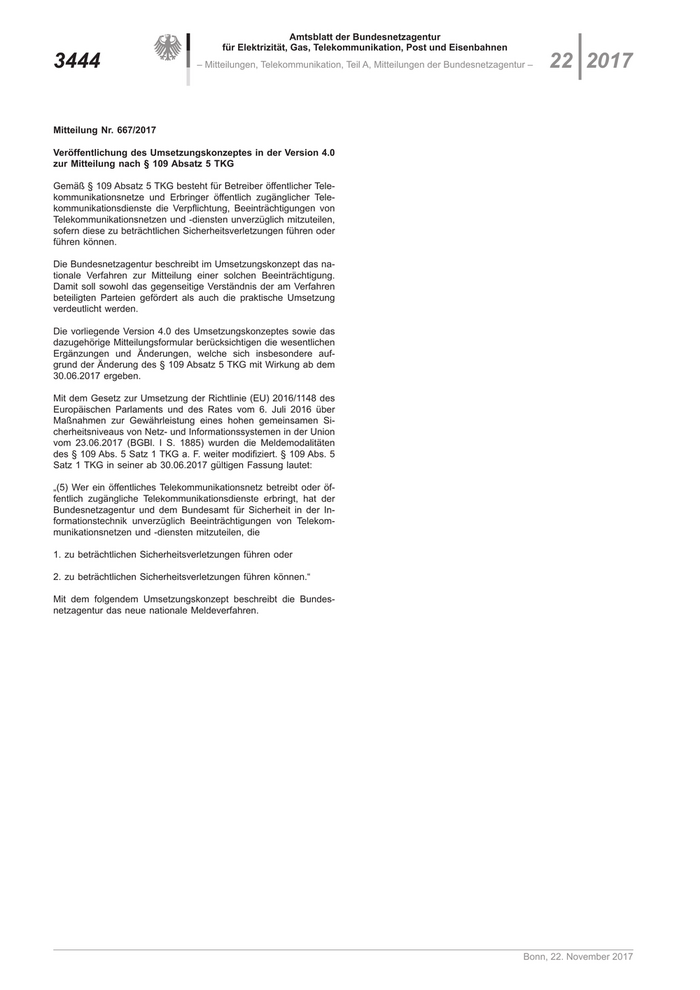 3444

Amtsblatt der Bundesnetzagentur
für Elektrizität, Gas, Telekommunikation, Post und Eisenbahnen
– Mitteilungen, Telekommunikation, Teil A, Mitteilungen der Bundesnetzagentur –

22 2017

Mitteilung Nr. 667/2017

Veröffentlichung des Umsetzungskonzeptes in der Version 4.0 zur Mitteilung nach § 109 Absatz 5 TKG

Gemäß § 109 Absatz 5 TKG besteht für Betreiber öffentlicher Telekommunikationsnetze und Erbringer öffentlich zugänglicher Telekommunikationsdienste die Verpflichtung, Beeinträchtigungen von Telekommunikationsnetzen und -diensten unverzüglich mitzuteilen, sofern diese zu beträchtlichen Sicherheitsverletzungen führen oder führen können.

Die Bundesnetzagentur beschreibt im Umsetzungskonzept das nationale Verfahren zur Mitteilung einer solchen Beeinträchtigung. Damit soll sowohl das gegenseitige Verständnis der am Verfahren beteiligten Parteien gefördert als auch die praktische Umsetzung verdeutlicht werden.

Die vorliegende Version 4.0 des Umsetzungskonzeptes sowie das dazugehörige Mitteilungsformular berücksichtigen die wesentlichen Ergänzungen und Änderungen, welche sich insbesondere aufgrund der Änderung des § 109 Absatz 5 TKG mit Wirkung ab dem 30.06.2017 ergeben.

Mit dem Gesetz zur Umsetzung der Richtlinie (EU) 2016/1148 des Europäischen Parlaments und des Rates vom 6. Juli 2016 über Maßnahmen zur Gewährleistung eines hohen gemeinsamen Sicherheitsniveaus von Netz- und Informationssystemen in der Union vom 23.06.2017 (BGBl. I S. 1885) wurden die Meldemodalitäten des § 109 Abs. 5 Satz 1 TKG a. F. weiter modifiziert. § 109 Abs. 5 Satz 1 TKG in seiner ab 30.06.2017 gültigen Fassung lautet:

„(5) Wer ein öffentliches Telekommunikationsnetz betreibt oder öffentlich zugängliche Telekommunikationsdienste erbringt, hat der Bundesnetzagentur und dem Bundesamt für Sicherheit in der Informationstechnik unverzüglich Beeinträchtigungen von Telekommunikationsnetzen und -diensten mitzuteilen, die

1. zu beträchtlichen Sicherheitsverletzungen führen oder

2. zu beträchtlichen Sicherheitsverletzungen führen können.“

Mit dem folgendem Umsetzungskonzept beschreibt die Bundesnetzagentur das neue nationale Meldeverfahren.

Bonn, 22. November 2017